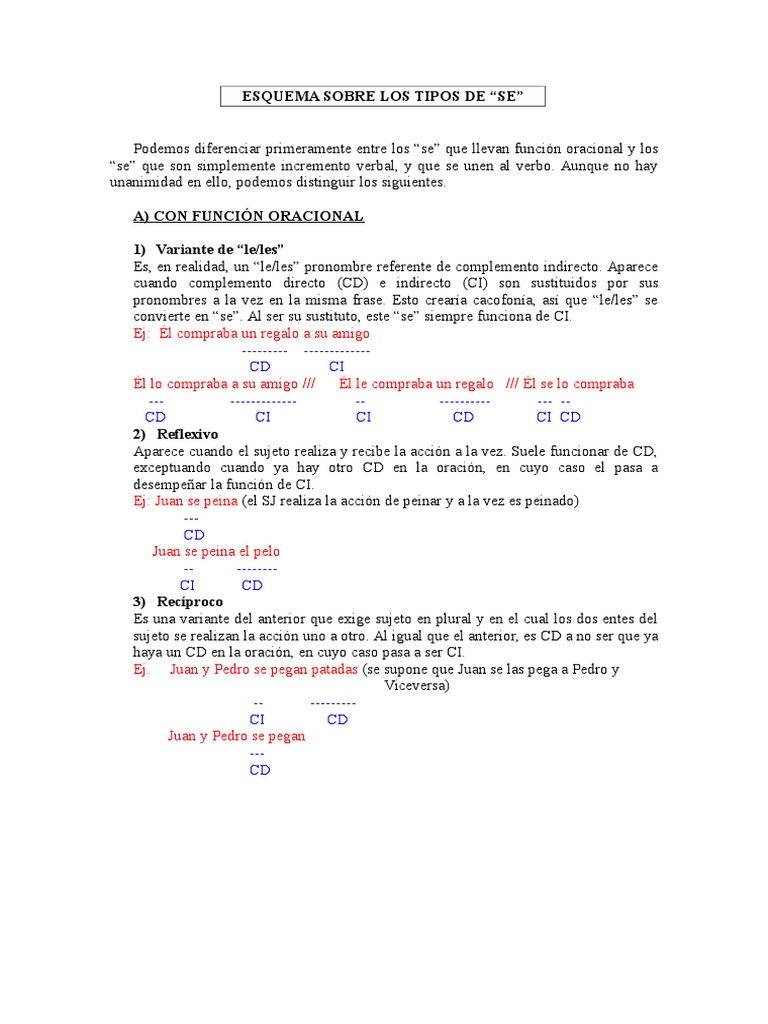 ESQUEMA SOBRE LOS TIPOS DE “SE”

Podemos diferenciar primeramente entre los “se” que llevan función oracional y los “se” que son simplemente incremento verbal, y que se unen al verbo. Aunque no hay unanimidad en ello, podemos distinguir los siguientes.

A) CON FUNCIÓN ORACIONAL

1) Variante de “le/les”
Es, en realidad, un “le/les” pronombre referente de complemento indirecto. Aparece cuando complemento directo (CD) e indirecto (CI) son sustituidos por sus pronombres a la vez en la misma frase. Esto crearía cacofonía, así que “le/les” se convierte en “se”. Al ser su sustituto, este “se” siempre funciona de CI.
Ej: Él compraba un regalo a su amigo
--------- -------------
CD CI
Él lo compraba a su amigo /// Él le compraba un regalo /// Él se lo compraba
--- ------------- -- ---------- --- --
CD CI CI CD CI CD
2) Reflexivo
Aparece cuando el sujeto realiza y recibe la acción a la vez. Suele funcionar de CD, exceptuando cuando ya hay otro CD en la oración, en cuyo caso el pasa a desempeñar la función de CI.
Ej: Juan se peina (el SJ realiza la acción de peinar y a la vez es peinado)
---
CD
Juan se peina el pelo
-- --------
CI CD
3) Recíproco
Es una variante del anterior que exige sujeto en plural y en el cual los dos entes del sujeto se realizan la acción uno a otro. Al igual que el anterior, es CD a no ser que ya haya un CD en la oración, en cuyo caso pasa a ser CI.
Ej. Juan y Pedro se pegan patadas (se supone que Juan se las pega a Pedro y Viceversa)
-- ---------
CI CD
Juan y Pedro se pegan
---
CD